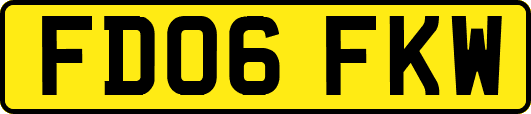 FD06 FKW